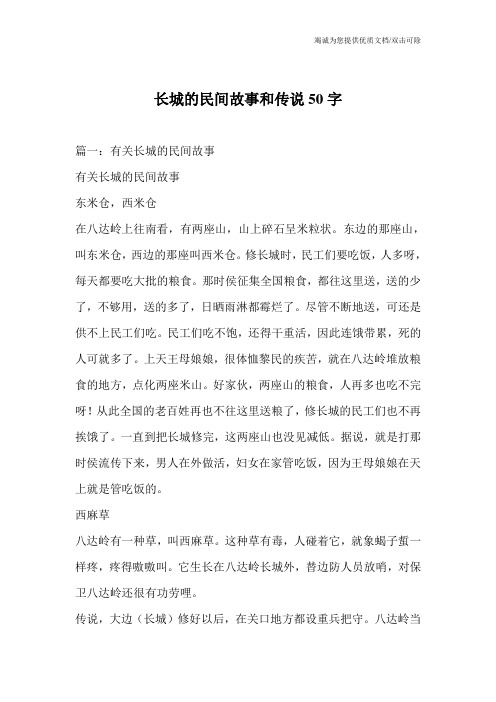 竭诚为您提供优质文档/双击可除

长城的民间故事和传说 50 字

篇一：有关长城的民间故事

有关长城的民间故事

东米仓，西米仓

在八达岭上往南看，有两座山，山上碎石呈米粒状。东边的那座山，叫东米仓，西边的那座叫西米仓。修长城时，民工们要吃饭，人多呀，每天都要吃大批的粮食。那时侯征集全国粮食，都往这里送，送的少了，不够用，送的多了，日晒雨淋都霉烂了。尽管不断地送，可还是供不上民工们吃。民工们吃不饱，还得干重活，因此连饿带累，死的人可就多了。上天王母娘娘，很体恤黎民的疾苦，就在八达岭堆放粮食的地方，点化两座米山。好家伙，两座山的粮食，人再多也吃不完呀！从此全国的老百姓再也不往这里送粮了，修长城的民工们也不再挨饿了。一直到把长城修完，这两座山也没见减低。据说，就是打那时侯流传下来，男人在外做活，妇女在家管吃饭，因为王母娘娘在天上就是管吃饭的。

西麻草

八达岭有一种草，叫西麻草。这种草有毒，人碰着它，就象蝎子蜇一样疼，疼得嗷嗷叫。它生长在八达岭长城外，替边防人员放哨，对保卫八达岭还很有功劳哩。

传说，大边（长城）修好以后，在关口地方都设重兵把守。八达岭当